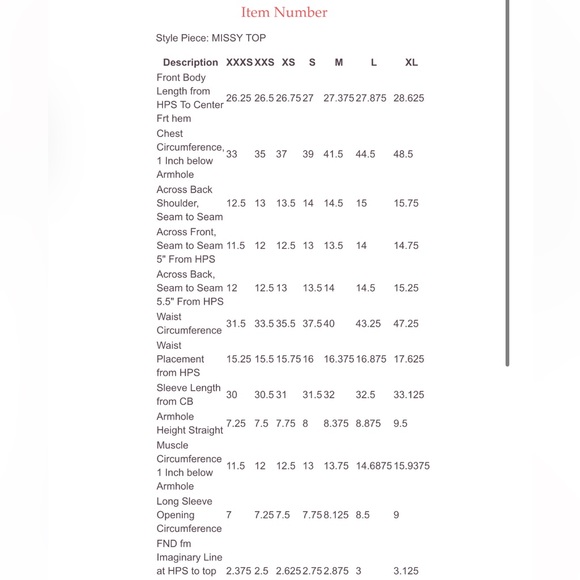 Item Number

Style Piece: MISSY TOP

| Description | XXXS | XXS | XS | S | M | L | XL |
|---|---|---|---|---|---|---|---|
| Front Body Length from HPS To Center Frt hem | 26.25 | 26.5 | 26.75 | 27 | 27.375 | 27.875 | 28.625 |
| Chest Circumference, 1 Inch below Armhole | 33 | 35 | 37 | 39 | 41.5 | 44.5 | 48.5 |
| Across Back Shoulder, Seam to Seam | 12.5 | 13 | 13.5 | 14 | 14.5 | 15 | 15.75 |
| Across Front, Seam to Seam 5" From HPS | 11.5 | 12 | 12.5 | 13 | 13.5 | 14 | 14.75 |
| Across Back, Seam to Seam 5.5" From HPS | 12 | 12.5 | 13 | 13.5 | 14 | 14.5 | 15.25 |
| Waist Circumference | 31.5 | 33.5 | 35.5 | 37.5 | 40 | 43.25 | 47.25 |
| Waist Placement from HPS | 15.25 | 15.5 | 15.75 | 16 | 16.375 | 16.875 | 17.625 |
| Sleeve Length from CB | 30 | 30.5 | 31 | 31.5 | 32 | 32.5 | 33.125 |
| Armhole Height Straight | 7.25 | 7.5 | 7.75 | 8 | 8.375 | 8.875 | 9.5 |
| Muscle Circumference 1 Inch below Armhole | 11.5 | 12 | 12.5 | 13 | 13.75 | 14.6875 | 15.9375 |
| Long Sleeve Opening Circumference | 7 | 7.25 | 7.5 | 7.75 | 8.125 | 8.5 | 9 |
| FND fm Imaginary Line at HPS to top | 2.375 | 2.5 | 2.625 | 2.75 | 2.875 | 3 | 3.125 |